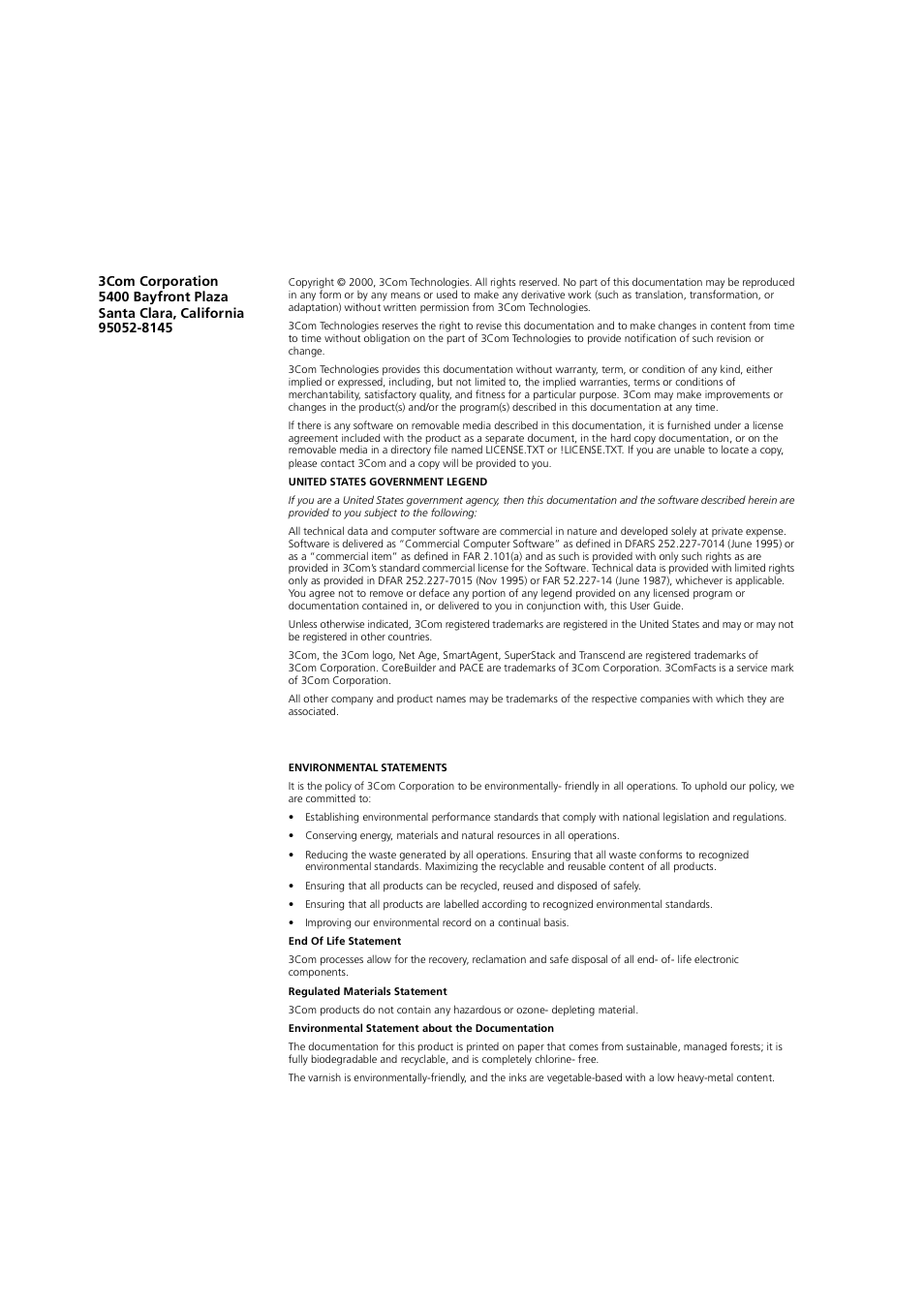 3Com Corporation
5400 Bayfront Plaza
Santa Clara, California
95052-8145

Copyright © 2000, 3Com Technologies. All rights reserved. No part of this documentation may be reproduced in any form or by any means or used to make any derivative work (such as translation, transformation, or adaptation) without written permission from 3Com Technologies.

3Com Technologies reserves the right to revise this documentation and to make changes in content from time to time without obligation on the part of 3Com Technologies to provide notification of such revision or change.

3Com Technologies provides this documentation without warranty, term, or condition of any kind, either implied or expressed, including, but not limited to, the implied warranties, terms or conditions of merchantability, satisfactory quality, and fitness for a particular purpose. 3Com may make improvements or changes in the product(s) and/or the program(s) described in this documentation at any time.

If there is any software on removable media described in this documentation, it is furnished under a license agreement included with the product as a separate document, in the hard copy documentation, or on the removable media in a directory file named LICENSE.TXT or !LICENSE.TXT. If you are unable to locate a copy, please contact 3Com and a copy will be provided to you.

UNITED STATES GOVERNMENT LEGEND

If you are a United States government agency, then this documentation and the software described herein are provided to you subject to the following:

All technical data and computer software are commercial in nature and developed solely at private expense. Software is delivered as "Commercial Computer Software" as defined in DFARS 252.227-7014 (June 1995) or as a "commercial item" as defined in FAR 2.101(a) and as such is provided with only such rights as are provided in 3Com's standard commercial license for the Software. Technical data is provided with limited rights only as provided in DFAR 252.227-7015 (Nov 1995) or FAR 52.227-14 (June 1987), whichever is applicable. You agree not to remove or deface any portion of any legend provided on any licensed program or documentation contained in, or delivered to you in conjunction with, this User Guide.

Unless otherwise indicated, 3Com registered trademarks are registered in the United States and may or may not be registered in other countries.

3Com, the 3Com logo, Net Age, SmartAgent, SuperStack and Transcend are registered trademarks of 3Com Corporation. CoreBuilder and PACE are trademarks of 3Com Corporation. 3ComFacts is a service mark of 3Com Corporation.

All other company and product names may be trademarks of the respective companies with which they are associated.

ENVIRONMENTAL STATEMENTS

It is the policy of 3Com Corporation to be environmentally- friendly in all operations. To uphold our policy, we are committed to:

• Establishing environmental performance standards that comply with national legislation and regulations.

• Conserving energy, materials and natural resources in all operations.

• Reducing the waste generated by all operations. Ensuring that all waste conforms to recognized environmental standards. Maximizing the recyclable and reusable content of all products.

• Ensuring that all products can be recycled, reused and disposed of safely.

• Ensuring that all products are labelled according to recognized environmental standards.

• Improving our environmental record on a continual basis.

End Of Life Statement

3Com processes allow for the recovery, reclamation and safe disposal of all end- of- life electronic components.

Regulated Materials Statement

3Com products do not contain any hazardous or ozone- depleting material.

Environmental Statement about the Documentation

The documentation for this product is printed on paper that comes from sustainable, managed forests; it is fully biodegradable and recyclable, and is completely chlorine- free.

The varnish is environmentally-friendly, and the inks are vegetable-based with a low heavy-metal content.